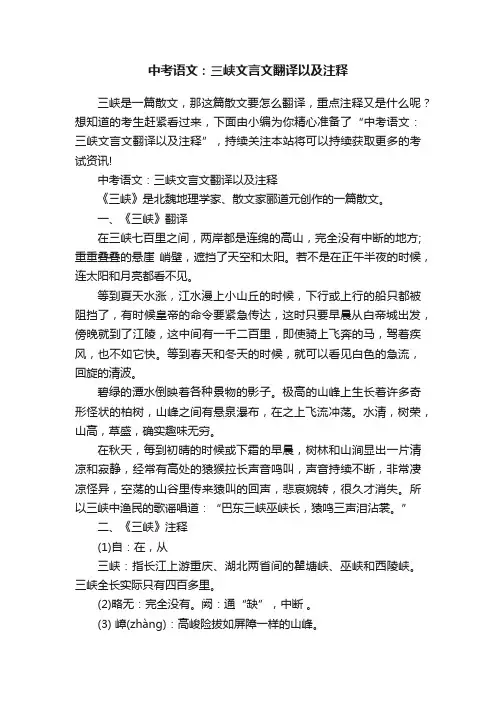 中考语文：三峡文言文翻译以及注释

三峡是一篇散文，那这篇散文要怎么翻译，重点注释又是什么呢？想知道的考生赶紧看过来，下面由小编为你精心准备了“中考语文：三峡文言文翻译以及注释”，持续关注本站将可以持续获取更多的考试资讯!

中考语文：三峡文言文翻译以及注释

《三峡》是北魏地理学家、散文家郦道元创作的一篇散文。

一、《三峡》翻译

在三峡七百里之间，两岸都是连绵的高山，完全没有中断的地方;重重叠叠的悬崖 峭壁，遮挡了天空和太阳。若不是在正午半夜的时候，连太阳和月亮都看不见。

等到夏天水涨，江水漫上小山丘的时候，下行或上行的船只都被阻挡了，有时候皇帝的命令要紧急传达，这时只要早晨从白帝城出发，傍晚就到了江陵，这中间有一千二百里，即使骑上飞奔的马，驾着疾风，也不如它快。等到春天和冬天的时候，就可以看见白色的急流，回旋的清波。

碧绿的潭水倒映着各种景物的影子。极高的山峰上生长着许多奇形怪状的柏树，山峰之间有悬泉瀑布，在之上飞流冲荡。水清，树荣，山高，草盛，确实趣味无穷。

在秋天，每到初晴的时候或下霜的早晨，树林和山涧显出一片清凉和寂静，经常有高处的猿猴拉长声音鸣叫，声音持续不断，非常凄凉怪异，空荡的山谷里传来猿叫的回声，悲哀婉转，很久才消失。所以三峡中渔民的歌谣唱道：“巴东三峡巫峡长，猿鸣三声泪沾裳。”

二、《三峡》注释

(1)自：在，从

三峡：指长江上游重庆、湖北两省间的瞿塘峡、巫峡和西陵峡。三峡全长实际只有四百多里。

(2)略无：完全没有。阙：通“缺”，中断 。

(3) 嶂(zhàng)：高峻险拔如屏障一样的山峰。